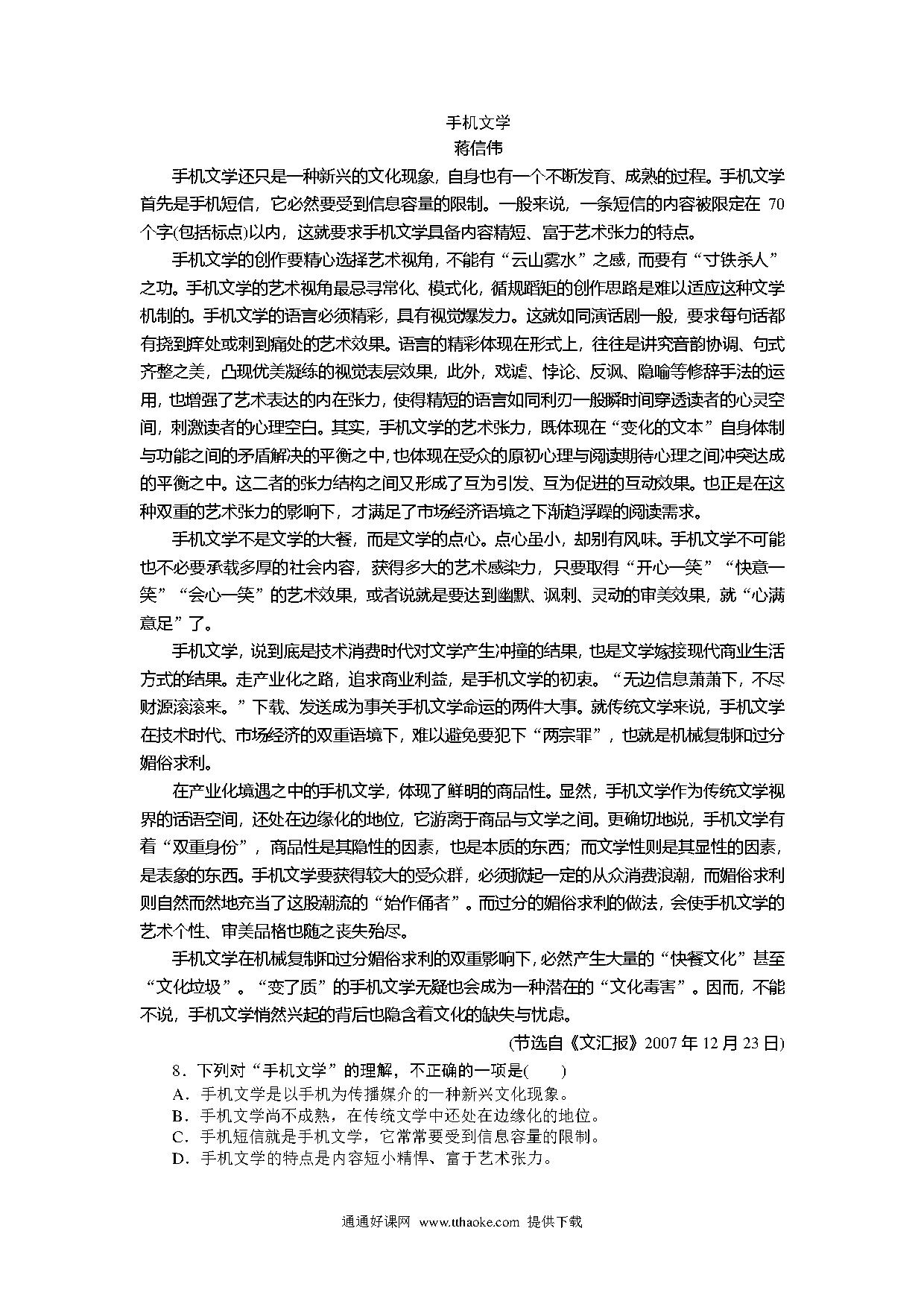 手机文学
蒋信伟

手机文学还只是一种新兴的文化现象，自身也有一个不断发育、成熟的过程。手机文学首先是手机短信，它必然要受到信息容量的限制。一般来说，一条短信的内容被限定在 70 个字(包括标点)以内，这就要求手机文学具备内容精短、富于艺术张力的特点。

手机文学的创作要精心选择艺术视角，不能有“云山雾水”之感，而要有“寸铁杀人”之功。手机文学的艺术视角最忌寻常化、模式化，循规蹈矩的创作思路是难以适应这种文学机制的。手机文学的语言必须精彩，具有视觉爆发力。这就如同演话剧一般，要求每句话都有挠到痒处或刺到痛处的艺术效果。语言的精彩体现在形式上，往往是讲究音韵协调、句式齐整之美，凸现优美凝练的视觉表层效果，此外，戏谑、悖论、反讽、隐喻等修辞手法的运用，也增强了艺术表达的内在张力，使得精短的语言如同利刃一般瞬时间穿透读者的心灵空间，刺激读者的心理空白。其实，手机文学的艺术张力，既体现在“变化的文本”自身体制与功能之间的矛盾解决的平衡之中，也体现在受众的原初心理与阅读期待心理之间冲突达成的平衡之中。这二者的张力结构之间又形成了互为引发、互为促进的互动效果。也正是在这种双重的艺术张力的影响下，才满足了市场经济语境之下渐趋浮躁的阅读需求。

手机文学不是文学的大餐，而是文学的点心。点心虽小，却别有风味。手机文学不可能也不必要承载多厚的社会内容，获得多大的艺术感染力，只要取得“开心一笑”“快意一笑”“会心一笑”的艺术效果，或者说就是要达到幽默、讽刺、灵动的审美效果，就“心满意足”了。

手机文学，说到底是技术消费时代对文学产生冲撞的结果，也是文学嫁接现代商业生活方式的结果。走产业化之路，追求商业利益，是手机文学的初衷。“无边信息萧萧下，不尽财源滚滚来。”下载、发送成为事关手机文学命运的两件大事。就传统文学来说，手机文学在技术时代、市场经济的双重语境下，难以避免要犯下“两宗罪”，也就是机械复制和过分媚俗求利。

在产业化境遇之中的手机文学，体现了鲜明的商品性。显然，手机文学作为传统文学视界的话语空间，还处在边缘化的地位，它游离于商品与文学之间。更确切地说，手机文学有着“双重身份”，商品性是其隐性的因素，也是本质的东西；而文学性则是其显性的因素，是表象的东西。手机文学要获得较大的受众群，必须掀起一定的从众消费浪潮，而媚俗求利则自然而然地充当了这股潮流的“始作俑者”。而过分的媚俗求利的做法，会使手机文学的艺术个性、审美品格也随之丧失殆尽。

手机文学在机械复制和过分媚俗求利的双重影响下，必然产生大量的“快餐文化”甚至“文化垃圾”。“变了质”的手机文学无疑也会成为一种潜在的“文化毒害”。因而，不能不说，手机文学悄然兴起的背后也隐含着文化的缺失与忧虑。

(节选自《文汇报》2007 年 12 月 23 日)

8．下列对“手机文学”的理解，不正确的一项是(　　)
A．手机文学是以手机为传播媒介的一种新兴文化现象。
B．手机文学尚不成熟，在传统文学中还处在边缘化的地位。
C．手机短信就是手机文学，它常常要受到信息容量的限制。
D．手机文学的特点是内容短小精悍、富于艺术张力。

通通好课网 www.tthaoke.com 提供下载